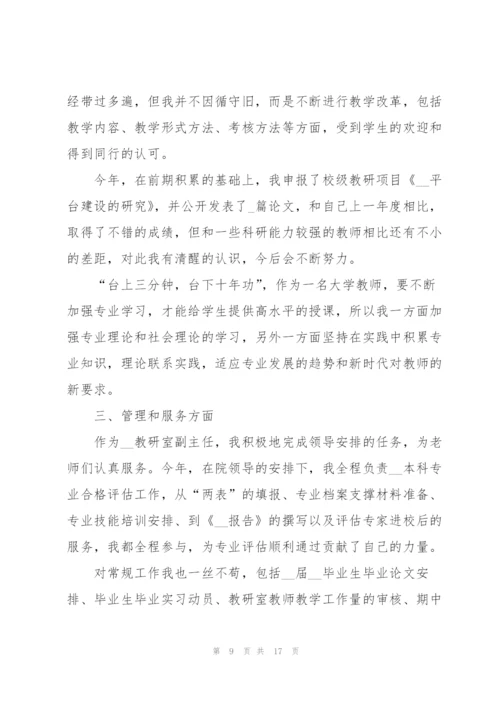 经带过多遍，但我并不因循守旧，而是不断进行教学改革，包括教学内容、教学形式方法、考核方法等方面，受到学生的欢迎和得到同行的认可。

今年，在前期积累的基础上，我申报了校级教研项目《__平台建设的研究》，并公开发表了_篇论文，和自己上一年度相比，取得了不错的成绩，但和一些科研能力较强的教师相比还有不小的差距，对此我有清醒的认识，今后会不断努力。

“台上三分钟，台下十年功”，作为一名大学教师，要不断加强专业学习，才能给学生提供高水平的授课，所以我一方面加强专业理论和社会理论的学习，另外一方面坚持在实践中积累专业知识，理论联系实践，适应专业发展的趋势和新时代对教师的新要求。

三、管理和服务方面

作为__教研室副主任，我积极地完成领导安排的任务，为老师们认真服务。今年，在院领导的安排下，我全程负责__本科专业合格评估工作，从“两表”的填报、专业档案支撑材料准备、专业技能培训安排、到《__报告》的撰写以及评估专家进校后的服务，我都全程参与，为专业评估顺利通过贡献了自己的力量。

对常规工作我也一丝不苟，包括__届__毕业生毕业论文安排、毕业生毕业实习动员、教研室教师教学工作量的审核、期中

第 9 页 共 17 页